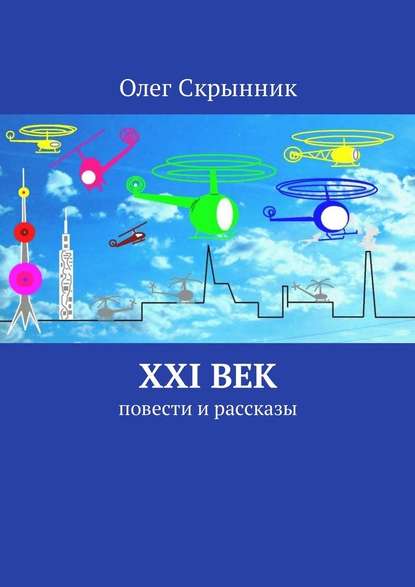 Олег Скрынник

XXI ВЕК
повести и рассказы